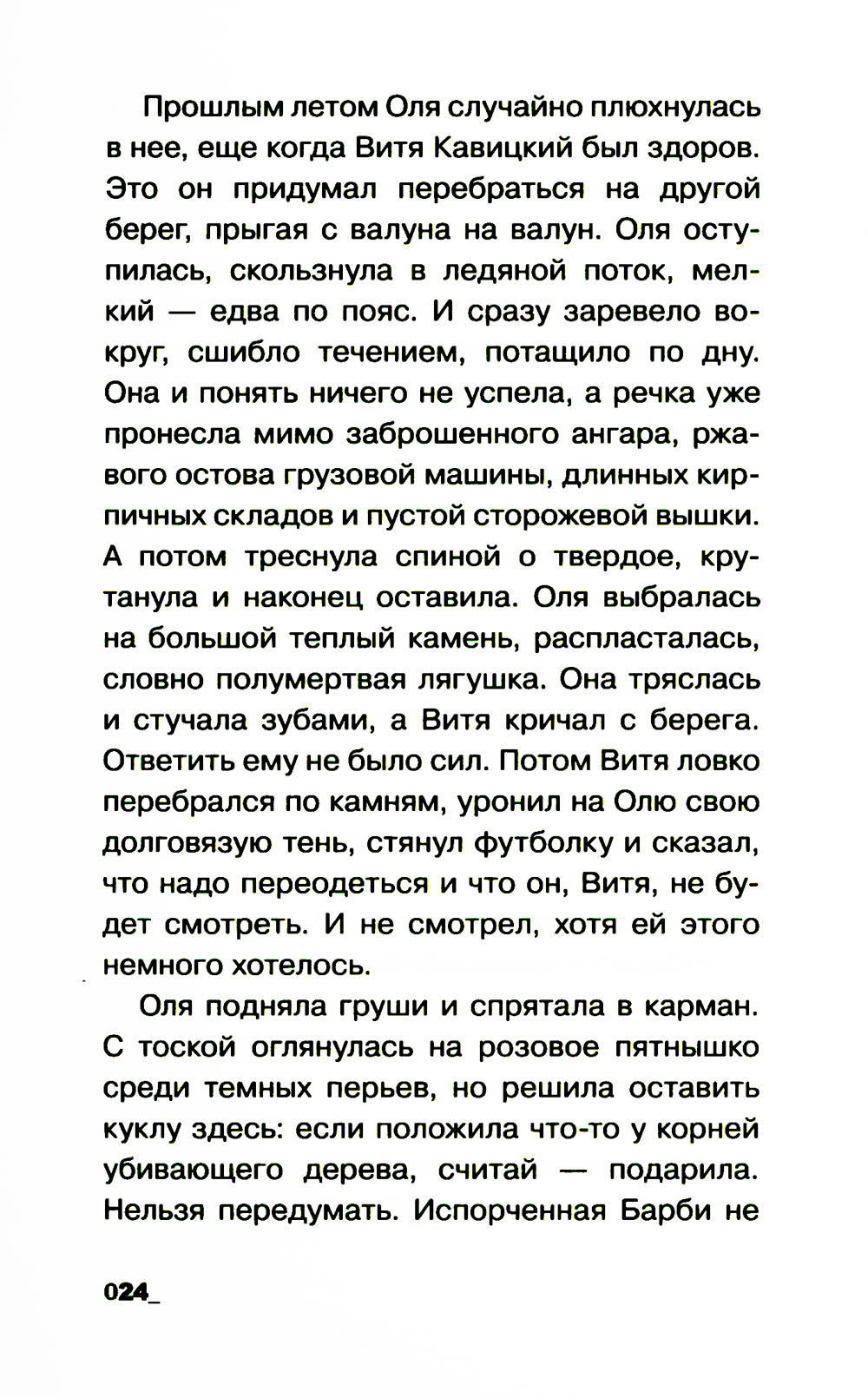 Прошлым летом Оля случайно плюхнулась в нее, еще когда Витя Кавицкий был здоров. Это он придумал перебраться на другой берег, прыгая с валуна на валун. Оля оступилась, скользнула в ледяной поток, мелкий — едва по пояс. И сразу заревело вокруг, сшибло течением, потащило по дну. Она и понять ничего не успела, а речка уже пронесла мимо заброшенного ангара, ржавого остова грузовой машины, длинных кирпичных складов и пустой сторожевой вышки. А потом треснула спиной о твердое, крутанула и наконец оставила. Оля выбралась на большой теплый камень, распласталась, словно полумертвая лягушка. Она тряслась и стучала зубами, а Витя кричал с берега. Ответить ему не было сил. Потом Витя ловко перебрался по камням, уронил на Олю свою долговязую тень, стянул футболку и сказал, что надо переодеться и что он, Витя, не будет смотреть. И не смотрел, хотя ей этого немного хотелось.

Оля подняла груши и спрятала в карман. С тоской оглянулась на розовое пятнышко среди темных перьев, но решила оставить куклу здесь: если положила что-то у корней убивающего дерева, считай — подарила. Нельзя передумать. Испорченная Барби не

024_